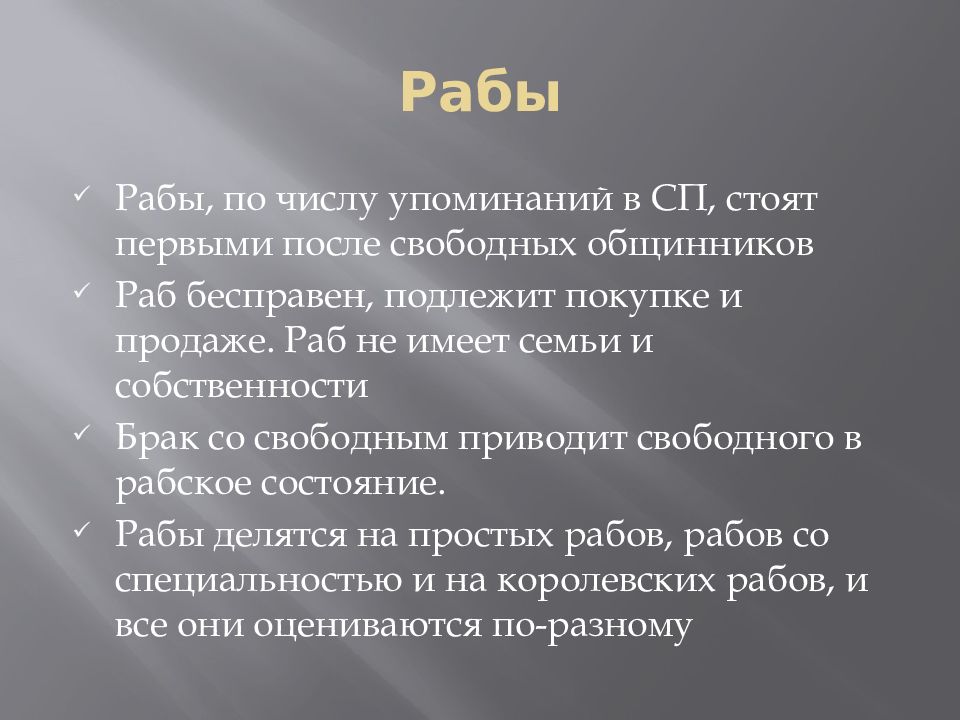 Рабы

✓ Рабы, по числу упоминаний в СП, стоят первыми после свободных общинников

✓ Раб бесправен, подлежит покупке и продаже. Раб не имеет семьи и собственности

✓ Брак со свободным приводит свободного в рабское состояние.

✓ Рабы делятся на простых рабов, рабов со специальностью и на королевских рабов, и все они оцениваются по-разному